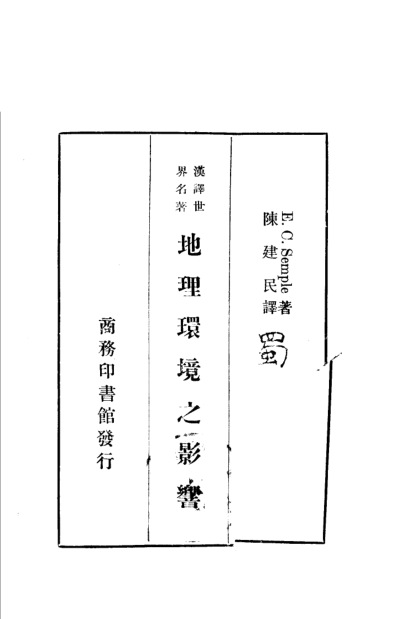 E. C. Semple著
陳建民譯

蜀

漢譯世界名著

地理環境之影響

商務印書館發行